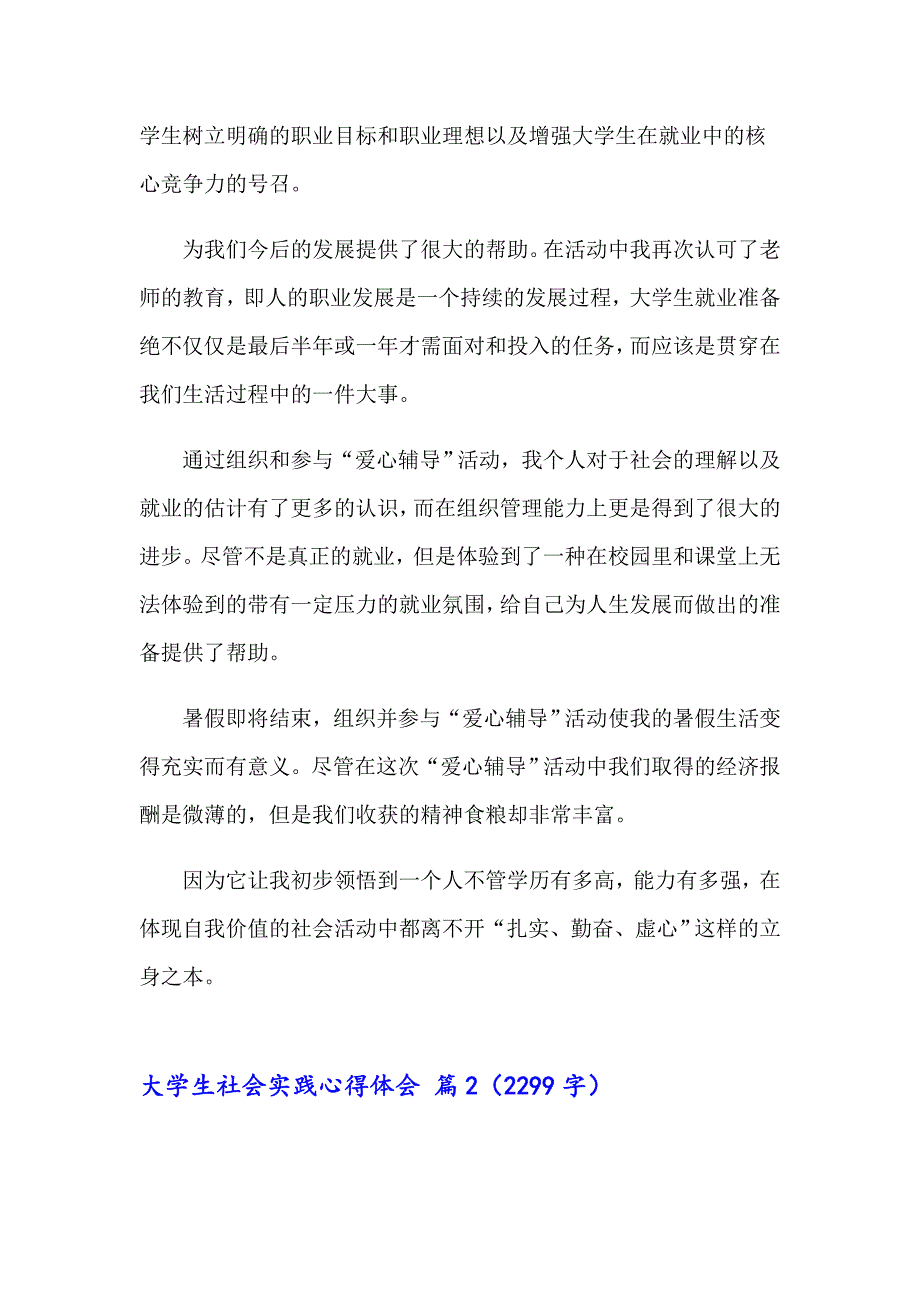 学生树立明确的职业目标和职业理想以及增强大学生在就业中的核心竞争力的号召。

为我们今后的发展提供了很大的帮助。在活动中我再次认可了老师的教育，即人的职业发展是一个持续的发展过程，大学生就业准备绝不仅仅是最后半年或一年才需面对和投入的任务，而应该是贯穿在我们生活过程中的一件大事。

通过组织和参与“爱心辅导”活动，我个人对于社会的理解以及就业的估计有了更多的认识，而在组织管理能力上更是得到了很大的进步。尽管不是真正的就业，但是体验到了一种在校园里和课堂上无法体验到的带有一定压力的就业氛围，给自己为人生发展而做出的准备提供了帮助。

暑假即将结束，组织并参与“爱心辅导”活动使我的暑假生活变得充实而有意义。尽管在这次“爱心辅导”活动中我们取得的经济报酬是微薄的，但是我们收获的精神食粮却非常丰富。

因为它让我初步领悟到一个人不管学历有多高，能力有多强，在体现自我价值的社会活动中都离不开“扎实、勤奋、虚心”这样的立身之本。

大学生社会实践心得体会 篇2（2299字）